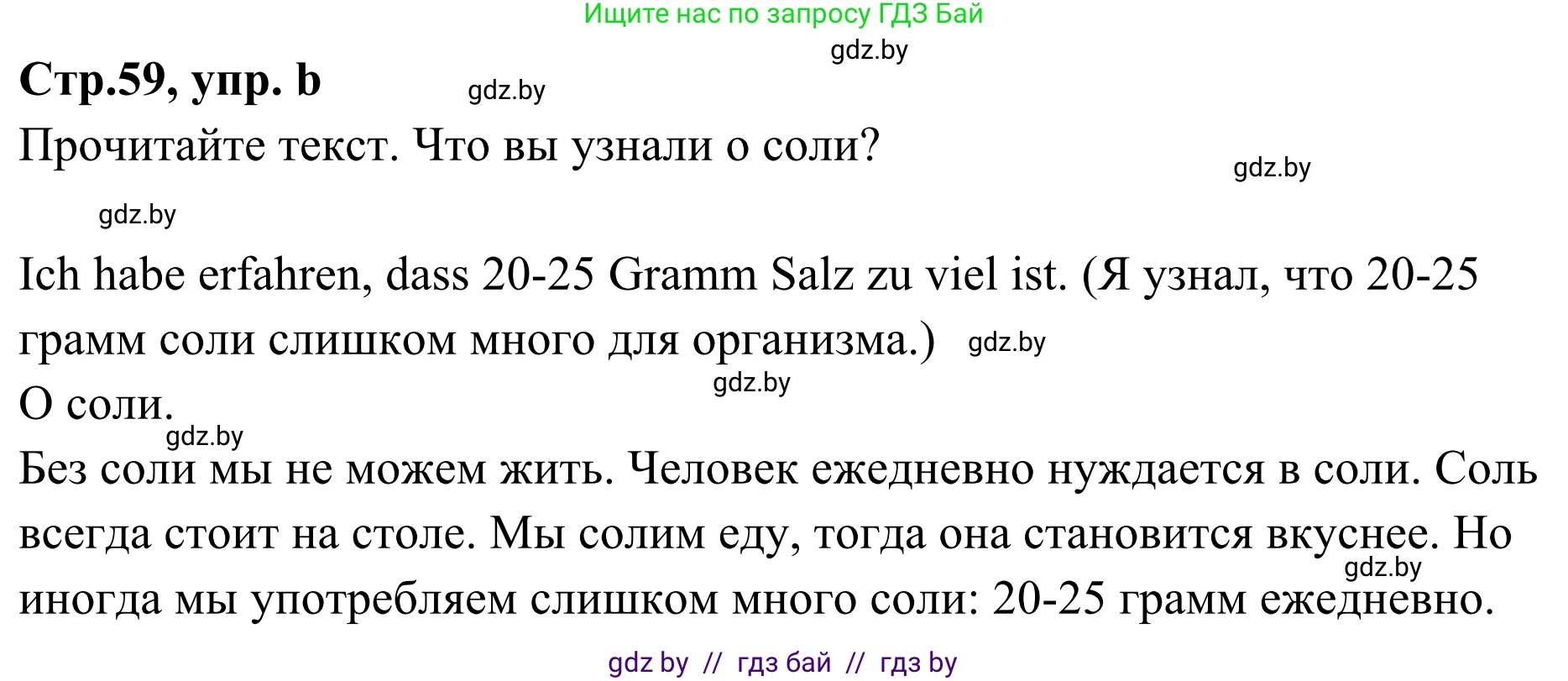 Ищите нас по запросу ГДЗ Бай

gdz.by

**Стр.59, упр. b** gdz.by

Прочитайте текст. Что вы узнали о соли?

gdz.by

gdz.by

Ich habe erfahren, dass 20-25 Gramm Salz zu viel ist. (Я узнал, что 20-25 грамм соли слишком много для организма.) gdz.by

gdz.by

О соли.

gdz.by

Без соли мы не можем жить. Человек ежедневно нуждается в соли. Соль всегда стоит на столе. Мы солим еду, тогда она становится вкуснее. Но иногда мы употребляем слишком много соли: 20-25 грамм ежедневно. gdz.by

gdz by // гдз бай // гдз by